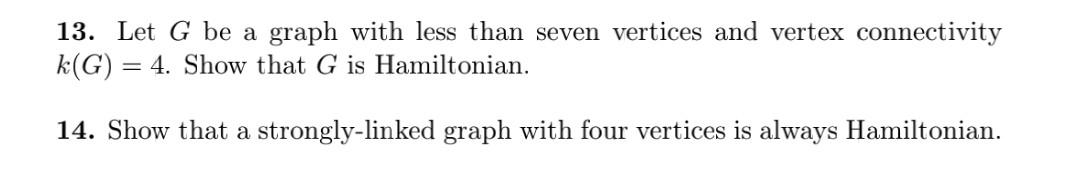 **13.** Let $G$ be a graph with less than seven vertices and vertex connectivity $k(G) = 4$. Show that $G$ is Hamiltonian.

**14.** Show that a strongly-linked graph with four vertices is always Hamiltonian.